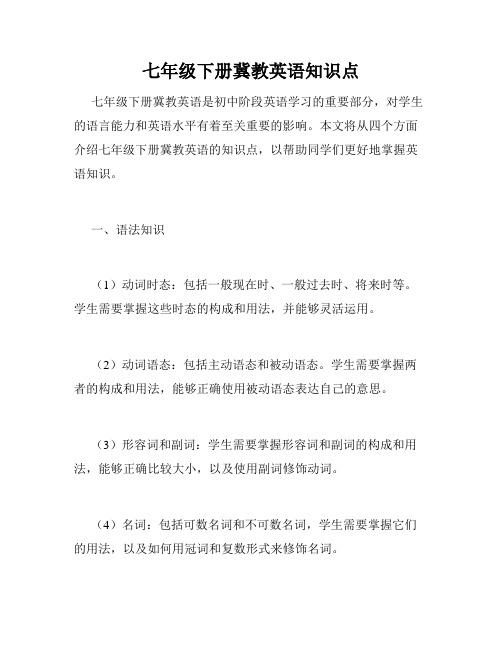 七年级下册冀教英语知识点

七年级下册冀教英语是初中阶段英语学习的重要部分，对学生的语言能力和英语水平有着至关重要的影响。本文将从四个方面介绍七年级下册冀教英语的知识点，以帮助同学们更好地掌握英语知识。

一、语法知识

（1）动词时态：包括一般现在时、一般过去时、将来时等。学生需要掌握这些时态的构成和用法，并能够灵活运用。

（2）动词语态：包括主动语态和被动语态。学生需要掌握两者的构成和用法，能够正确使用被动语态表达自己的意思。

（3）形容词和副词：学生需要掌握形容词和副词的构成和用法，能够正确比较大小，以及使用副词修饰动词。

（4）名词：包括可数名词和不可数名词，学生需要掌握它们的用法，以及如何用冠词和复数形式来修饰名词。